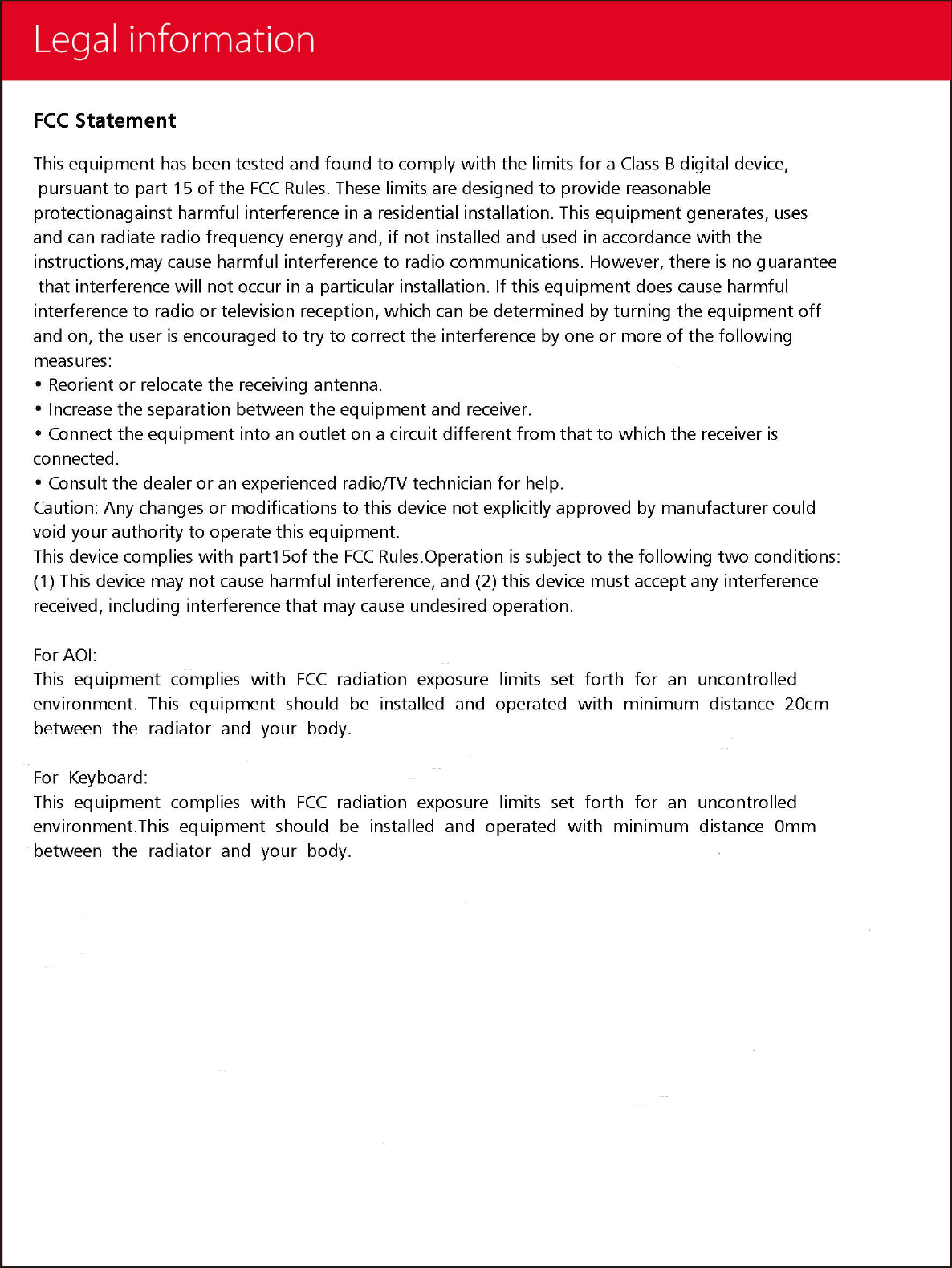 Legal information

FCC Statement

This equipment has been tested and found to comply with the limits for a Class B digital device, pursuant to part 15 of the FCC Rules. These limits are designed to provide reasonable protectionagainst harmful interference in a residential installation. This equipment generates, uses and can radiate radio frequency energy and, if not installed and used in accordance with the instructions,may cause harmful interference to radio communications. However, there is no guarantee that interference will not occur in a particular installation. If this equipment does cause harmful interference to radio or television reception, which can be determined by turning the equipment off and on, the user is encouraged to try to correct the interference by one or more of the following measures:
• Reorient or relocate the receiving antenna.
• Increase the separation between the equipment and receiver.
• Connect the equipment into an outlet on a circuit different from that to which the receiver is connected.
• Consult the dealer or an experienced radio/TV technician for help.
Caution: Any changes or modifications to this device not explicitly approved by manufacturer could void your authority to operate this equipment.
This device complies with part15of the FCC Rules.Operation is subject to the following two conditions: (1) This device may not cause harmful interference, and (2) this device must accept any interference received, including interference that may cause undesired operation.

For AOI:
This equipment complies with FCC radiation exposure limits set forth for an uncontrolled environment. This equipment should be installed and operated with minimum distance 20cm between the radiator and your body.

For Keyboard:
This equipment complies with FCC radiation exposure limits set forth for an uncontrolled environment.This equipment should be installed and operated with minimum distance 0mm between the radiator and your body.